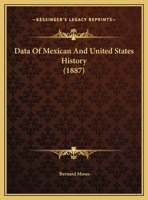 KESSINGER'S LEGACY REPRINTS

Data Of Mexican And United States History (1887)

Bernard Moses